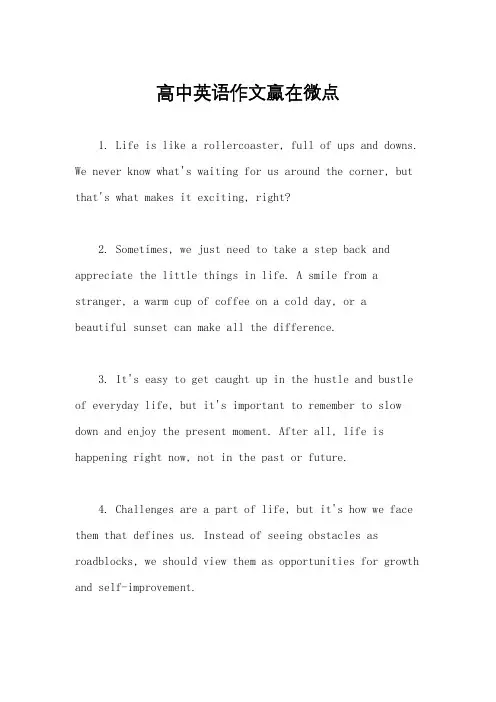 高中英语作文赢在微点

1. Life is like a rollercoaster, full of ups and downs. We never know what's waiting for us around the corner, but that's what makes it exciting, right?

2. Sometimes, we just need to take a step back and appreciate the little things in life. A smile from a stranger, a warm cup of coffee on a cold day, or a beautiful sunset can make all the difference.

3. It's easy to get caught up in the hustle and bustle of everyday life, but it's important to remember to slow down and enjoy the present moment. After all, life is happening right now, not in the past or future.

4. Challenges are a part of life, but it's how we face them that defines us. Instead of seeing obstacles as roadblocks, we should view them as opportunities for growth and self-improvement.